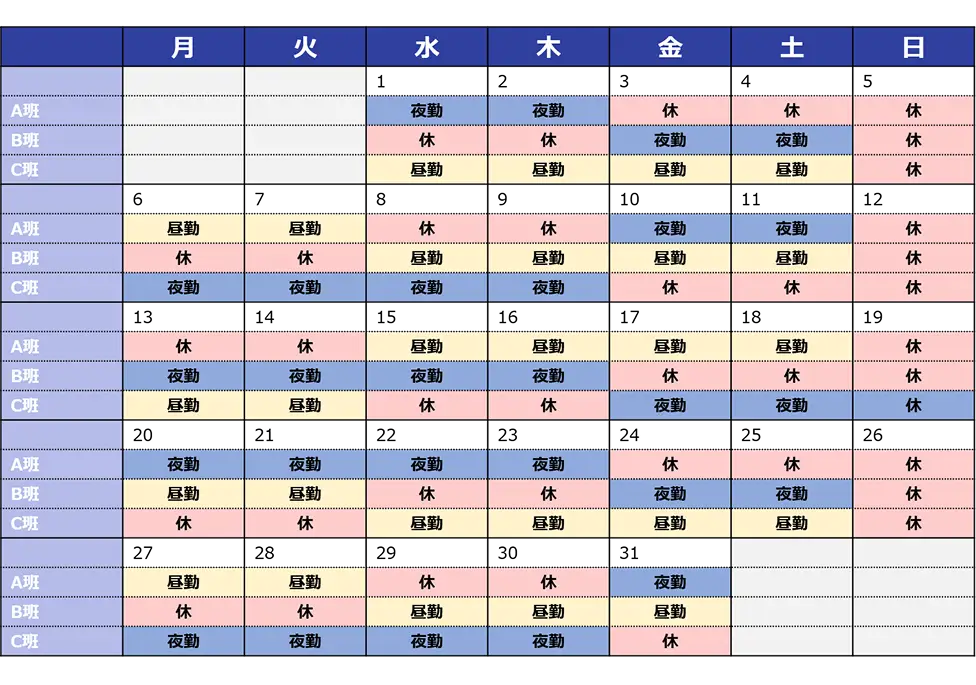 | | 月 | 火 | 水 | 木 | 金 | 土 | 日 |
|---|---|---|---|---|---|---|---|
| | | | 1 | 2 | 3 | 4 | 5 |
| A班 | | | 夜勤 | 夜勤 | 休 | 休 | 休 |
| B班 | | | 休 | 休 | 夜勤 | 夜勤 | 休 |
| C班 | | | 昼勤 | 昼勤 | 昼勤 | 昼勤 | 休 |
| | 6 | 7 | 8 | 9 | 10 | 11 | 12 |
| A班 | 昼勤 | 昼勤 | 休 | 休 | 夜勤 | 夜勤 | 休 |
| B班 | 休 | 休 | 昼勤 | 昼勤 | 昼勤 | 昼勤 | 休 |
| C班 | 夜勤 | 夜勤 | 夜勤 | 夜勤 | 休 | 休 | 休 |
| | 13 | 14 | 15 | 16 | 17 | 18 | 19 |
| A班 | 休 | 休 | 昼勤 | 昼勤 | 昼勤 | 昼勤 | 休 |
| B班 | 夜勤 | 夜勤 | 夜勤 | 夜勤 | 休 | 休 | 休 |
| C班 | 昼勤 | 昼勤 | 休 | 休 | 夜勤 | 夜勤 | 休 |
| | 20 | 21 | 22 | 23 | 24 | 25 | 26 |
| A班 | 夜勤 | 夜勤 | 夜勤 | 夜勤 | 休 | 休 | 休 |
| B班 | 昼勤 | 昼勤 | 休 | 休 | 夜勤 | 夜勤 | 休 |
| C班 | 休 | 休 | 昼勤 | 昼勤 | 昼勤 | 昼勤 | 休 |
| | 27 | 28 | 29 | 30 | 31 | | |
| A班 | 昼勤 | 昼勤 | 休 | 休 | 夜勤 | | |
| B班 | 休 | 休 | 昼勤 | 昼勤 | 昼勤 | | |
| C班 | 夜勤 | 夜勤 | 夜勤 | 夜勤 | 休 | | |